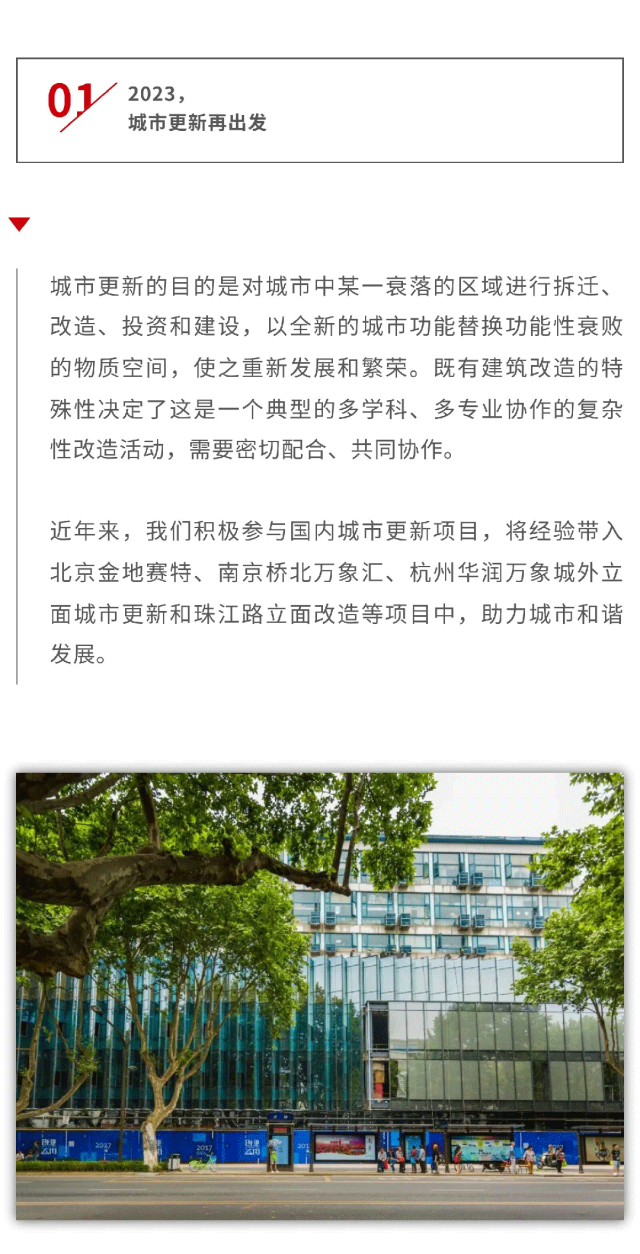 01

2023，
城市更新再出发

城市更新的目的是对城市中某一衰落的区域进行拆迁、改造、投资和建设，以全新的城市功能替换功能性衰败的物质空间，使之重新发展和繁荣。既有建筑改造的特殊性决定了这是一个典型的多学科、多专业协作的复杂性改造活动，需要密切配合、共同协作。

近年来，我们积极参与国内城市更新项目，将经验带入北京金地赛特、南京桥北万象汇、杭州华润万象城外立面城市更新和珠江路立面改造等项目中，助力城市和谐发展。